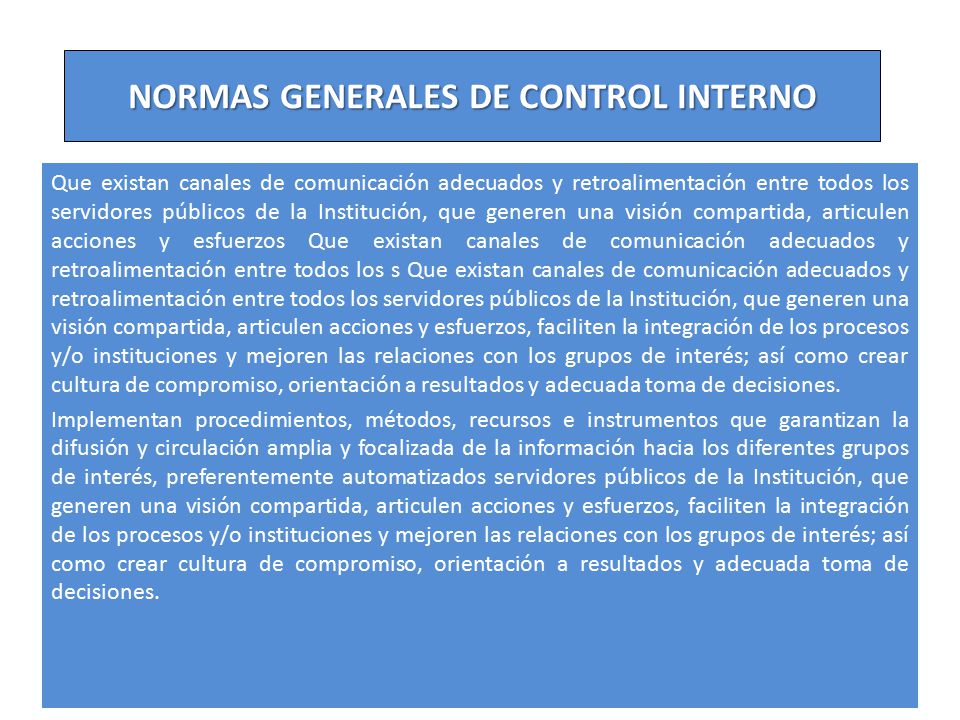 NORMAS GENERALES DE CONTROL INTERNO

Que existan canales de comunicación adecuados y retroalimentación entre todos los servidores públicos de la Institución, que generen una visión compartida, articulen acciones y esfuerzos Que existan canales de comunicación adecuados y retroalimentación entre todos los s Que existan canales de comunicación adecuados y retroalimentación entre todos los servidores públicos de la Institución, que generen una visión compartida, articulen acciones y esfuerzos, faciliten la integración de los procesos y/o instituciones y mejoren las relaciones con los grupos de interés; así como crear cultura de compromiso, orientación a resultados y adecuada toma de decisiones.

Implementan procedimientos, métodos, recursos e instrumentos que garantizan la difusión y circulación amplia y focalizada de la información hacia los diferentes grupos de interés, preferentemente automatizados servidores públicos de la Institución, que generen una visión compartida, articulen acciones y esfuerzos, faciliten la integración de los procesos y/o instituciones y mejoren las relaciones con los grupos de interés; así como crear cultura de compromiso, orientación a resultados y adecuada toma de decisiones.